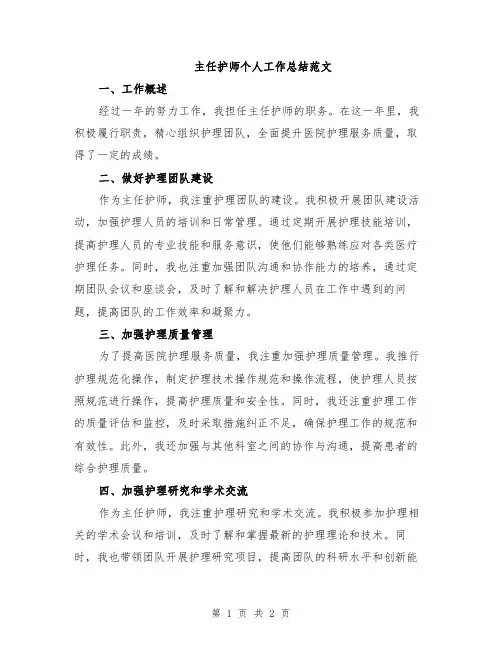 主任护师个人工作总结范文

一、工作概述

经过一年的努力工作，我担任主任护师的职务。在这一年里，我积极履行职责，精心组织护理团队，全面提升医院护理服务质量，取得了一定的成绩。

二、做好护理团队建设

作为主任护师，我注重护理团队的建设。我积极开展团队建设活动，加强护理人员的培训和日常管理。通过定期开展护理技能培训，提高护理人员的专业技能和服务意识，使他们能够熟练应对各类医疗护理任务。同时，我也注重加强团队沟通和协作能力的培养，通过定期团队会议和座谈会，及时了解和解决护理人员在工作中遇到的问题，提高团队的工作效率和凝聚力。

三、加强护理质量管理

为了提高医院护理服务质量，我注重加强护理质量管理。我推行护理规范化操作，制定护理技术操作规范和操作流程，使护理人员按照规范进行操作，提高护理质量和安全性。同时，我还注重护理工作的质量评估和监控，及时采取措施纠正不足，确保护理工作的规范和有效性。此外，我还加强与其他科室之间的协作与沟通，提高患者的综合护理质量。

四、加强护理研究和学术交流

作为主任护师，我注重护理研究和学术交流。我积极参加护理相关的学术会议和培训，及时了解和掌握最新的护理理论和技术。同时，我也带领团队开展护理研究项目，提高团队的科研水平和创新能

第 1 页 共 2 页